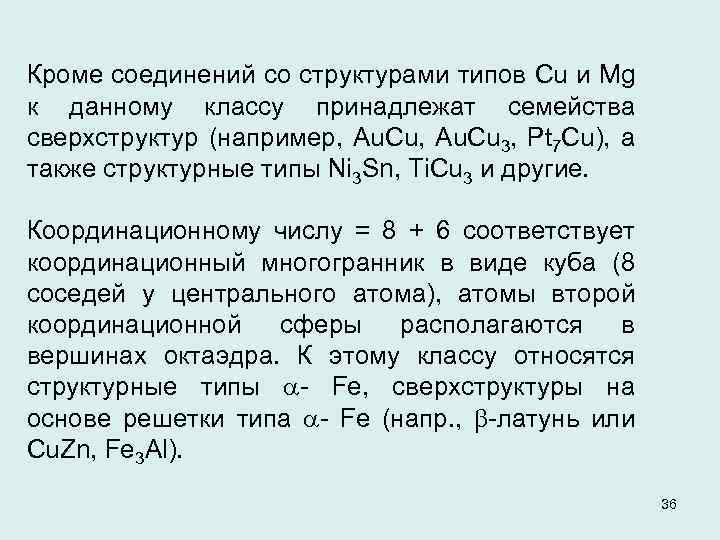 Кроме соединений со структурами типов Cu и Mg к данному классу принадлежат семейства сверхструктур (например, AuCu, $AuCu_3$, $Pt_7Cu$), а также структурные типы $Ni_3Sn$, $TiCu_3$ и другие.

Координационному числу = 8 + 6 соответствует координационный многогранник в виде куба (8 соседей у центрального атома), атомы второй координационной сферы располагаются в вершинах октаэдра. К этому классу относятся структурные типы $\alpha$- Fe, сверхструктуры на основе решетки типа $\alpha$- Fe (напр., $\beta$-латунь или CuZn, $Fe_3Al$).

36